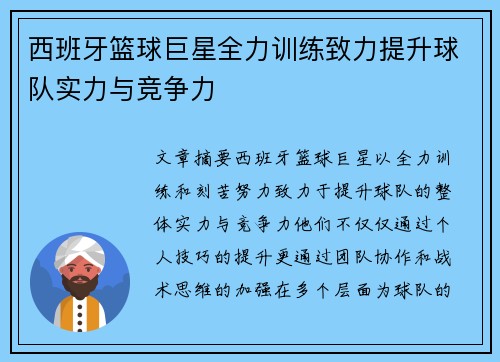 西班牙篮球巨星全力训练致力提升球队实力与竞争力

文章摘要西班牙篮球巨星以全力训练和刻苦努力致力于提升球队的整体实力与竞争力他们不仅仅通过个人技巧的提升更通过团队协作和战术思维的加强在多个层面为球队的